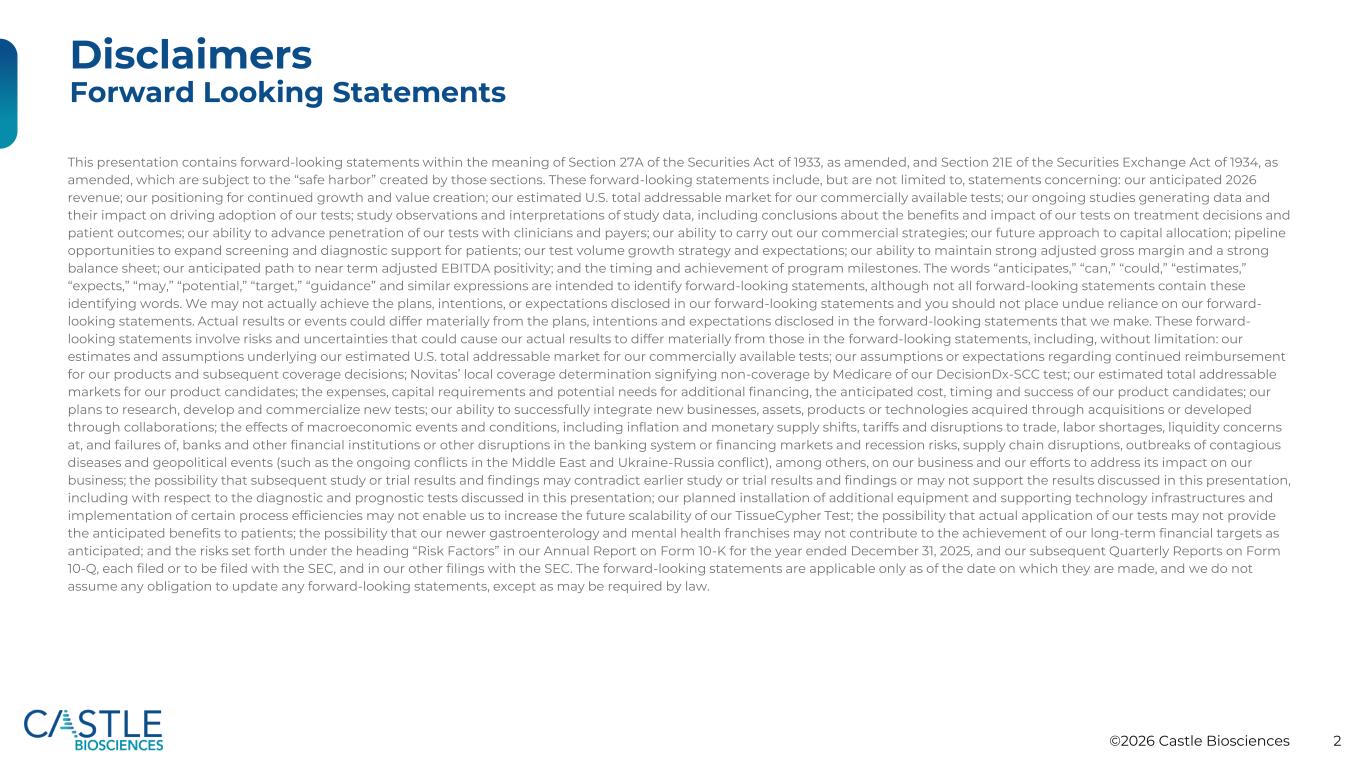 Disclaimers
Forward Looking Statements

This presentation contains forward-looking statements within the meaning of Section 27A of the Securities Act of 1933, as amended, and Section 21E of the Securities Exchange Act of 1934, as amended, which are subject to the “safe harbor” created by those sections. These forward-looking statements include, but are not limited to, statements concerning: our anticipated 2026 revenue; our positioning for continued growth and value creation; our estimated U.S. total addressable market for our commercially available tests; our ongoing studies generating data and their impact on driving adoption of our tests; study observations and interpretations of study data, including conclusions about the benefits and impact of our tests on treatment decisions and patient outcomes; our ability to advance penetration of our tests with clinicians and payers; our ability to carry out our commercial strategies; our future approach to capital allocation; pipeline opportunities to expand screening and diagnostic support for patients; our test volume growth strategy and expectations; our ability to maintain strong adjusted gross margin and a strong balance sheet; our anticipated path to near term adjusted EBITDA positivity; and the timing and achievement of program milestones. The words “anticipates,” “can,” “could,” “estimates,” “expects,” “may,” “potential,” “target,” “guidance” and similar expressions are intended to identify forward-looking statements, although not all forward-looking statements contain these identifying words. We may not actually achieve the plans, intentions, or expectations disclosed in our forward-looking statements and you should not place undue reliance on our forward-looking statements. Actual results or events could differ materially from the plans, intentions and expectations disclosed in the forward-looking statements that we make. These forward-looking statements involve risks and uncertainties that could cause our actual results to differ materially from those in the forward-looking statements, including, without limitation: our estimates and assumptions underlying our estimated U.S. total addressable market for our commercially available tests; our assumptions or expectations regarding continued reimbursement for our products and subsequent coverage decisions; Novitas’ local coverage determination signifying non-coverage by Medicare of our DecisionDx-SCC test; our estimated total addressable markets for our product candidates; the expenses, capital requirements and potential needs for additional financing, the anticipated cost, timing and success of our product candidates; our plans to research, develop and commercialize new tests; our ability to successfully integrate new businesses, assets, products or technologies acquired through acquisitions or developed through collaborations; the effects of macroeconomic events and conditions, including inflation and monetary supply shifts, tariffs and disruptions to trade, labor shortages, liquidity concerns at, and failures of, banks and other financial institutions or other disruptions in the banking system or financing markets and recession risks, supply chain disruptions, outbreaks of contagious diseases and geopolitical events (such as the ongoing conflicts in the Middle East and Ukraine-Russia conflict), among others, on our business and our efforts to address its impact on our business; the possibility that subsequent study or trial results and findings may contradict earlier study or trial results and findings or may not support the results discussed in this presentation, including with respect to the diagnostic and prognostic tests discussed in this presentation; our planned installation of additional equipment and supporting technology infrastructures and implementation of certain process efficiencies may not enable us to increase the future scalability of our TissueCypher Test; the possibility that actual application of our tests may not provide the anticipated benefits to patients; the possibility that our newer gastroenterology and mental health franchises may not contribute to the achievement of our long-term financial targets as anticipated; and the risks set forth under the heading “Risk Factors” in our Annual Report on Form 10-K for the year ended December 31, 2025, and our subsequent Quarterly Reports on Form 10-Q, each filed or to be filed with the SEC, and in our other filings with the SEC. The forward-looking statements are applicable only as of the date on which they are made, and we do not assume any obligation to update any forward-looking statements, except as may be required by law.

CASTLE BIOSCIENCES

©2026 Castle Biosciences 2